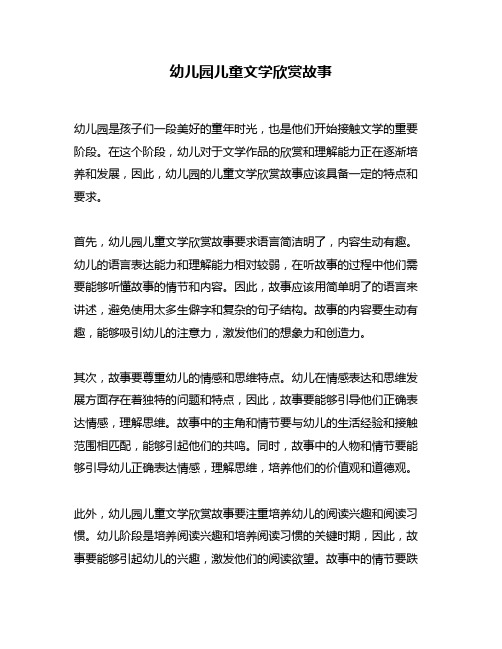 幼儿园儿童文学欣赏故事

幼儿园是孩子们一段美好的童年时光，也是他们开始接触文学的重要阶段。在这个阶段，幼儿对于文学作品的欣赏和理解能力正在逐渐培养和发展，因此，幼儿园的儿童文学欣赏故事应该具备一定的特点和要求。

首先，幼儿园儿童文学欣赏故事要求语言简洁明了，内容生动有趣。幼儿的语言表达能力和理解能力相对较弱，在听故事的过程中他们需要能够听懂故事的情节和内容。因此，故事应该用简单明了的语言来讲述，避免使用太多生僻字和复杂的句子结构。故事的内容要生动有趣，能够吸引幼儿的注意力，激发他们的想象力和创造力。

其次，故事要尊重幼儿的情感和思维特点。幼儿在情感表达和思维发展方面存在着独特的问题和特点，因此，故事要能够引导他们正确表达情感，理解思维。故事中的主角和情节要与幼儿的生活经验和接触范围相匹配，能够引起他们的共鸣。同时，故事中的人物和情节要能够引导幼儿正确表达情感，理解思维，培养他们的价值观和道德观。

此外，幼儿园儿童文学欣赏故事要注重培养幼儿的阅读兴趣和阅读习惯。幼儿阶段是培养阅读兴趣和培养阅读习惯的关键时期，因此，故事要能够引起幼儿的兴趣，激发他们的阅读欲望。故事中的情节要跌